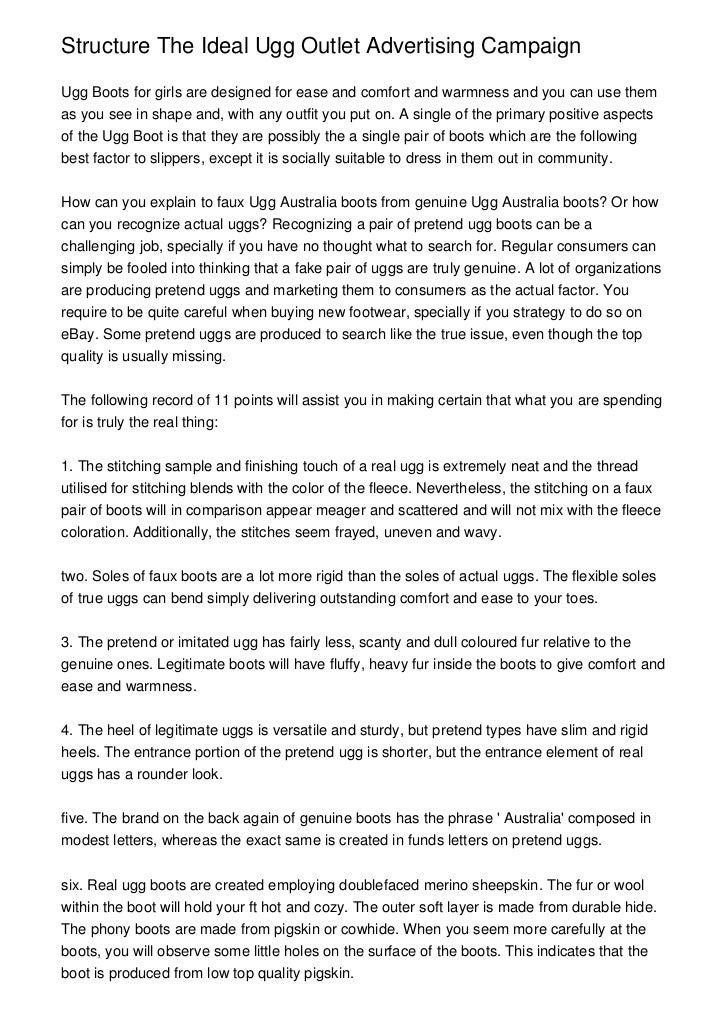 Structure The Ideal Ugg Outlet Advertising Campaign

Ugg Boots for girls are designed for ease and comfort and warmness and you can use them as you see in shape and, with any outfit you put on. A single of the primary positive aspects of the Ugg Boot is that they are possibly the a single pair of boots which are the following best factor to slippers, except it is socially suitable to dress in them out in community.

How can you explain to faux Ugg Australia boots from genuine Ugg Australia boots? Or how can you recognize actual uggs? Recognizing a pair of pretend ugg boots can be a challenging job, specially if you have no thought what to search for. Regular consumers can simply be fooled into thinking that a fake pair of uggs are truly genuine. A lot of organizations are producing pretend uggs and marketing them to consumers as the actual factor. You require to be quite careful when buying new footwear, specially if you strategy to do so on eBay. Some pretend uggs are produced to search like the true issue, even though the top quality is usually missing.

The following record of 11 points will assist you in making certain that what you are spending for is truly the real thing:

1. The stitching sample and finishing touch of a real ugg is extremely neat and the thread utilised for stitching blends with the color of the fleece. Nevertheless, the stitching on a faux pair of boots will in comparison appear meager and scattered and will not mix with the fleece coloration. Additionally, the stitches seem frayed, uneven and wavy.

two. Soles of faux boots are a lot more rigid than the soles of actual uggs. The flexible soles of true uggs can bend simply delivering outstanding comfort and ease to your toes.

3. The pretend or imitated ugg has fairly less, scanty and dull coloured fur relative to the genuine ones. Legitimate boots will have fluffy, heavy fur inside the boots to give comfort and ease and warmness.

4. The heel of legitimate uggs is versatile and sturdy, but pretend types have slim and rigid heels. The entrance portion of the pretend ugg is shorter, but the entrance element of real uggs has a rounder look.

five. The brand on the back again of genuine boots has the phrase ' Australia' composed in modest letters, whereas the exact same is created in funds letters on pretend uggs.

six. Real ugg boots are created employing doublefaced merino sheepskin. The fur or wool within the boot will hold your ft hot and cozy. The outer soft layer is made from durable hide. The phony boots are made from pigskin or cowhide. When you seem more carefully at the boots, you will observe some little holes on the surface of the boots. This indicates that the boot is produced from low top quality pigskin.